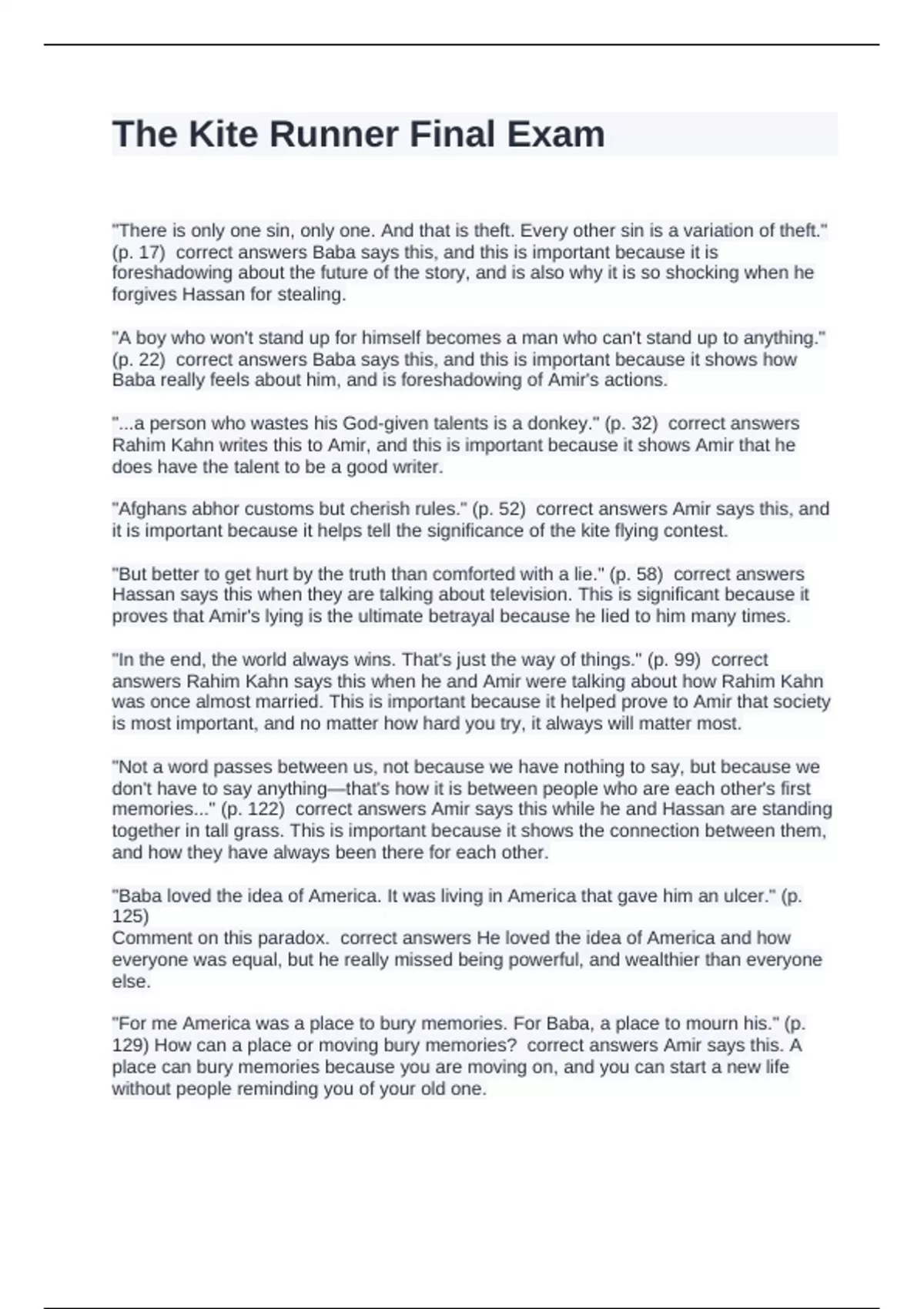 The Kite Runner Final Exam

"There is only one sin, only one. And that is theft. Every other sin is a variation of theft." (p. 17)  correct answers Baba says this, and this is important because it is foreshadowing about the future of the story, and is also why it is so shocking when he forgives Hassan for stealing.

"A boy who won't stand up for himself becomes a man who can't stand up to anything." (p. 22)  correct answers Baba says this, and this is important because it shows how Baba really feels about him, and is foreshadowing of Amir's actions.

"...a person who wastes his God-given talents is a donkey." (p. 32)  correct answers Rahim Kahn writes this to Amir, and this is important because it shows Amir that he does have the talent to be a good writer.

"Afghans abhor customs but cherish rules." (p. 52)  correct answers Amir says this, and it is important because it helps tell the significance of the kite flying contest.

"But better to get hurt by the truth than comforted with a lie." (p. 58)  correct answers Hassan says this when they are talking about television. This is significant because it proves that Amir's lying is the ultimate betrayal because he lied to him many times.

"In the end, the world always wins. That's just the way of things." (p. 99)  correct answers Rahim Kahn says this when he and Amir were talking about how Rahim Kahn was once almost married. This is important because it helped prove to Amir that society is most important, and no matter how hard you try, it always will matter most.

"Not a word passes between us, not because we have nothing to say, but because we don't have to say anything—that's how it is between people who are each other's first memories..." (p. 122)  correct answers Amir says this while he and Hassan are standing together in tall grass. This is important because it shows the connection between them, and how they have always been there for each other.

"Baba loved the idea of America. It was living in America that gave him an ulcer." (p. 125)
Comment on this paradox.  correct answers He loved the idea of America and how everyone was equal, but he really missed being powerful, and wealthier than everyone else.

"For me America was a place to bury memories. For Baba, a place to mourn his." (p. 129) How can a place or moving bury memories?  correct answers Amir says this. A place can bury memories because you are moving on, and you can start a new life without people reminding you of your old one.